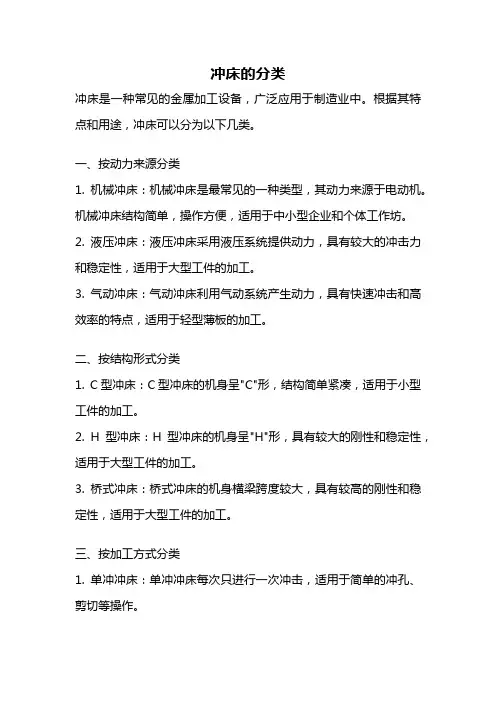 冲床的分类

冲床是一种常见的金属加工设备，广泛应用于制造业中。根据其特点和用途，冲床可以分为以下几类。

一、按动力来源分类

1. 机械冲床：机械冲床是最常见的一种类型，其动力来源于电动机。机械冲床结构简单，操作方便，适用于中小型企业和个体工作坊。

2. 液压冲床：液压冲床采用液压系统提供动力，具有较大的冲击力和稳定性，适用于大型工件的加工。

3. 气动冲床：气动冲床利用气动系统产生动力，具有快速冲击和高效率的特点，适用于轻型薄板的加工。

二、按结构形式分类

1. C 型冲床：C 型冲床的机身呈"C"形，结构简单紧凑，适用于小型工件的加工。

2. H 型冲床：H 型冲床的机身呈"H"形，具有较大的刚性和稳定性，适用于大型工件的加工。

3. 桥式冲床：桥式冲床的机身横梁跨度较大，具有较高的刚性和稳定性，适用于大型工件的加工。

三、按加工方式分类

1. 单冲冲床：单冲冲床每次只进行一次冲击，适用于简单的冲孔、剪切等操作。